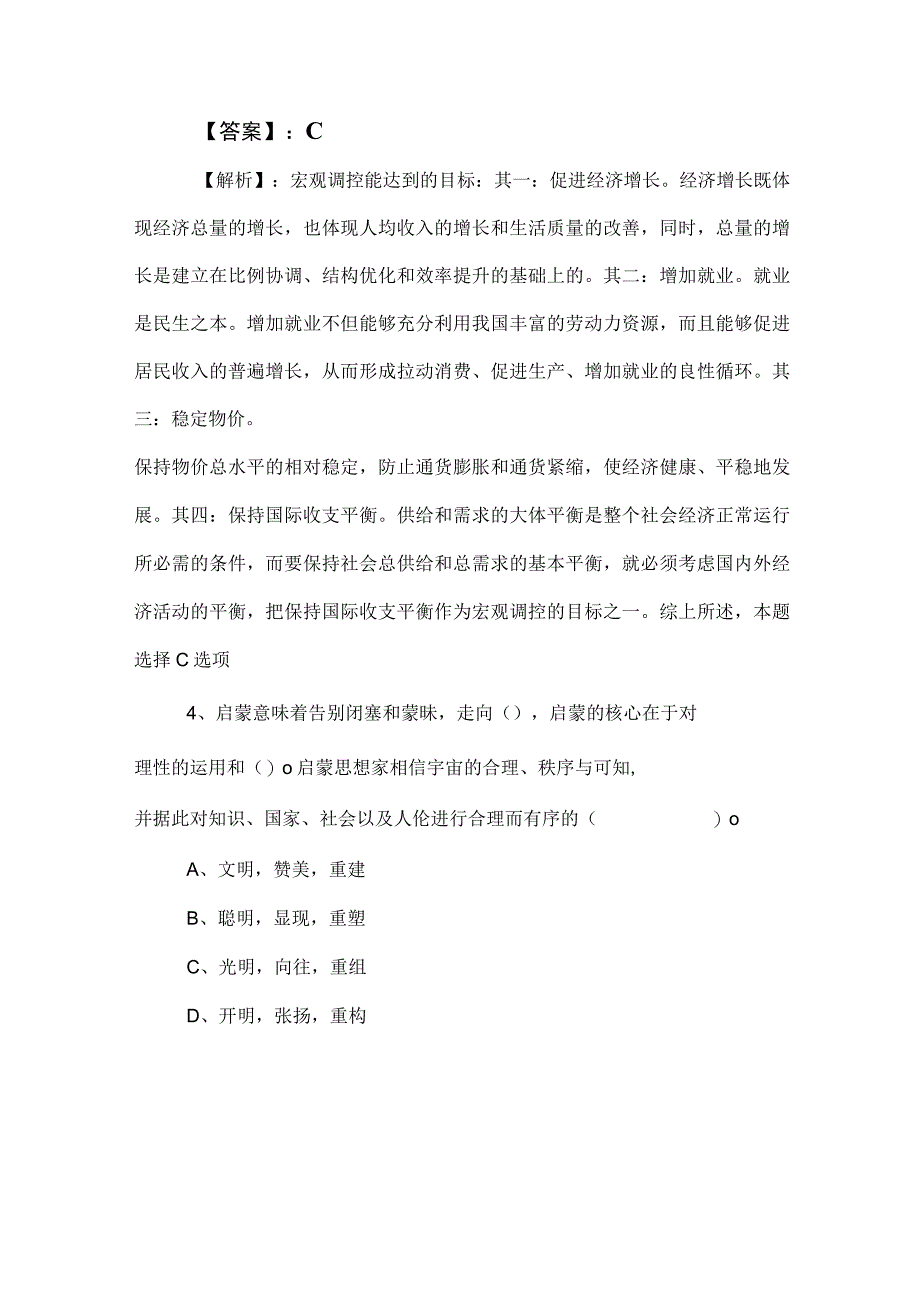 【答案】：C

【解析】：宏观调控能达到的目标：其一：促进经济增长。经济增长既体现经济总量的增长，也体现人均收入的增长和生活质量的改善，同时，总量的增长是建立在比例协调、结构优化和效率提升的基础上的。其二：增加就业。就业是民生之本。增加就业不但能够充分利用我国丰富的劳动力资源，而且能够促进居民收入的普遍增长，从而形成拉动消费、促进生产、增加就业的良性循环。其三：稳定物价。

保持物价总水平的相对稳定，防止通货膨胀和通货紧缩，使经济健康、平稳地发展。其四：保持国际收支平衡。供给和需求的大体平衡是整个社会经济正常运行所必需的条件，而要保持社会总供给和总需求的基本平衡，就必须考虑国内外经济活动的平衡，把保持国际收支平衡作为宏观调控的目标之一。综上所述，本题选择C选项

4、启蒙意味着告别闭塞和蒙昧，走向（），启蒙的核心在于对理性的运用和（）o启蒙思想家相信宇宙的合理、秩序与可知，并据此对知识、国家、社会以及人伦进行合理而有序的（ ）o

A、文明，赞美，重建

B、聪明，显现，重塑

C、光明，向往，重组

D、开明，张扬，重构